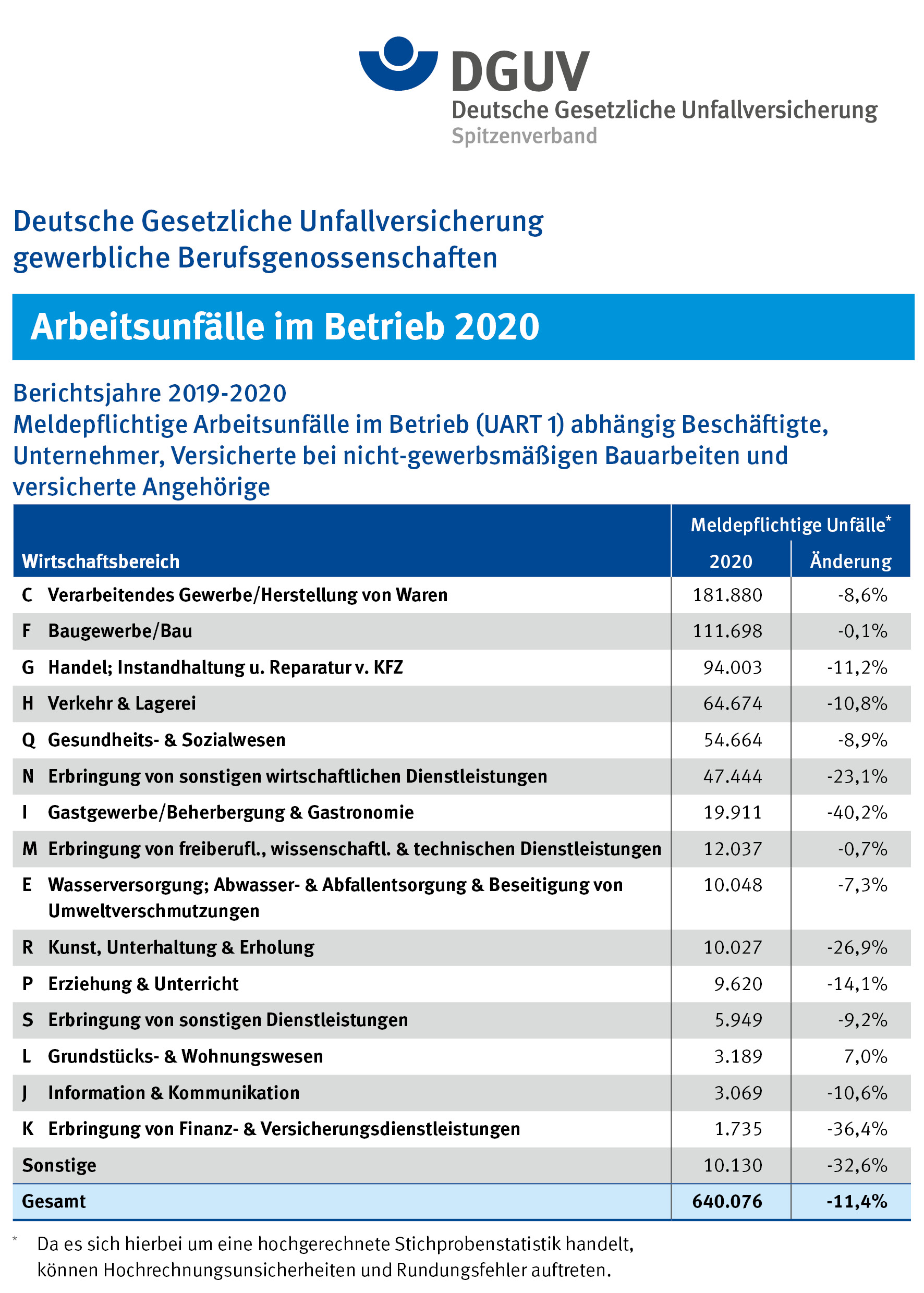 DGUV
Deutsche Gesetzliche Unfallversicherung
Spitzenverband

Deutsche Gesetzliche Unfallversicherung
gewerbliche Berufsgenossenschaften

Arbeitsunfälle im Betrieb 2020

Berichtsjahre 2019-2020
Meldepflichtige Arbeitsunfälle im Betrieb (UART 1) abhängig Beschäftigte, Unternehmer, Versicherte bei nicht-gewerbsmäßigen Bauarbeiten und versicherte Angehörige

| Wirtschaftsbereich | Meldepflichtige Unfälle* 2020 | Meldepflichtige Unfälle* Änderung |
|---|---|---|
| C Verarbeitendes Gewerbe/Herstellung von Waren | 181.880 | -8,6% |
| F Baugewerbe/Bau | 111.698 | -0,1% |
| G Handel; Instandhaltung u. Reparatur v. KFZ | 94.003 | -11,2% |
| H Verkehr & Lagerei | 64.674 | -10,8% |
| Q Gesundheits- & Sozialwesen | 54.664 | -8,9% |
| N Erbringung von sonstigen wirtschaftlichen Dienstleistungen | 47.444 | -23,1% |
| I Gastgewerbe/Beherbergung & Gastronomie | 19.911 | -40,2% |
| M Erbringung von freiberufl., wissenschaftl. & technischen Dienstleistungen | 12.037 | -0,7% |
| E Wasserversorgung; Abwasser- & Abfallentsorgung & Beseitigung von Umweltverschmutzungen | 10.048 | -7,3% |
| R Kunst, Unterhaltung & Erholung | 10.027 | -26,9% |
| P Erziehung & Unterricht | 9.620 | -14,1% |
| S Erbringung von sonstigen Dienstleistungen | 5.949 | -9,2% |
| L Grundstücks- & Wohnungswesen | 3.189 | 7,0% |
| J Information & Kommunikation | 3.069 | -10,6% |
| K Erbringung von Finanz- & Versicherungsdienstleistungen | 1.735 | -36,4% |
| Sonstige | 10.130 | -32,6% |
| Gesamt | 640.076 | -11,4% |

* Da es sich hierbei um eine hochgerechnete Stichprobenstatistik handelt, können Hochrechnungsunsicherheiten und Rundungsfehler auftreten.